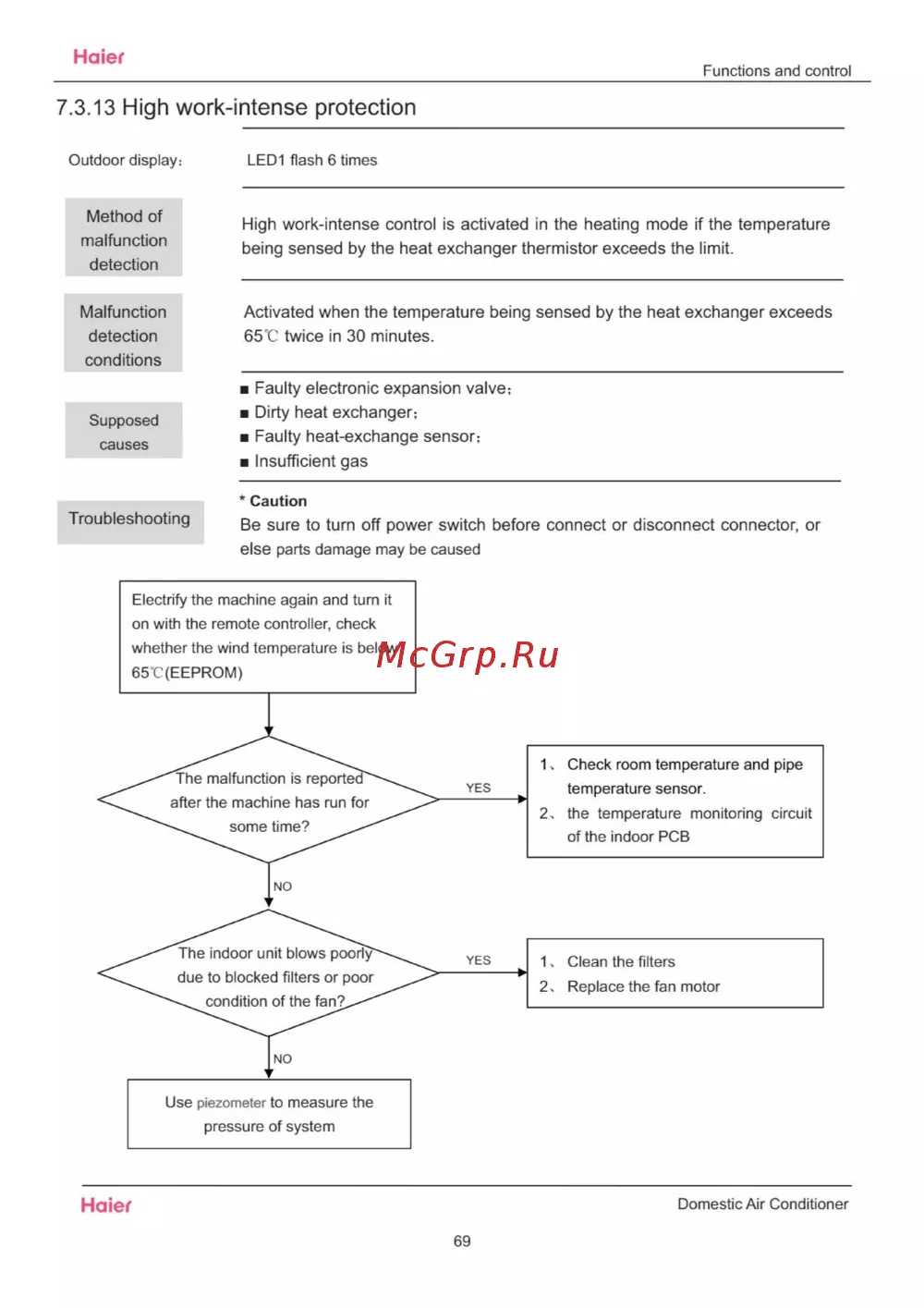 Haier

Functions and control

7.3.13 High work-intense protection

Outdoor display: LED1 flash 6 times

Method of malfunction detection

High work-intense control is activated in the heating mode if the temperature being sensed by the heat exchanger thermistor exceeds the limit.

Malfunction detection conditions

Activated when the temperature being sensed by the heat exchanger exceeds 65℃ twice in 30 minutes.

Supposed causes

■ Faulty electronic expansion valve;
■ Dirty heat exchanger;
■ Faulty heat-exchange sensor;
■ Insufficient gas

Troubleshooting

* Caution
Be sure to turn off power switch before connect or disconnect connector, or else parts damage may be caused

Electrify the machine again and turn it on with the remote controller, check whether the wind temperature is below 65℃(EEPROM)

McGrp.Ru

The malfunction is reported after the machine has run for some time?

YES

1、 Check room temperature and pipe temperature sensor.
2、 the temperature monitoring circuit of the indoor PCB

NO

The indoor unit blows poorly due to blocked filters or poor condition of the fan?

YES

1、 Clean the filters
2、 Replace the fan motor

NO

Use piezometer to measure the pressure of system

Haier

Domestic Air Conditioner

69